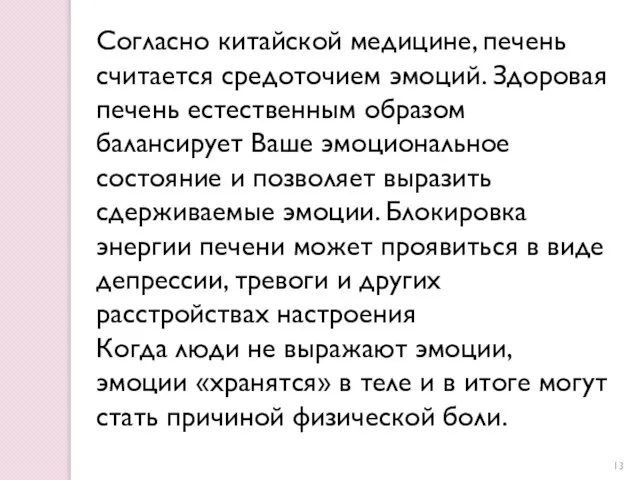 Согласно китайской медицине, печень считается средоточием эмоций. Здоровая печень естественным образом балансирует Ваше эмоциональное состояние и позволяет выразить сдерживаемые эмоции. Блокировка энергии печени может проявиться в виде депрессии, тревоги и других расстройствах настроения
Когда люди не выражают эмоции, эмоции «хранятся» в теле и в итоге могут стать причиной физической боли.

13